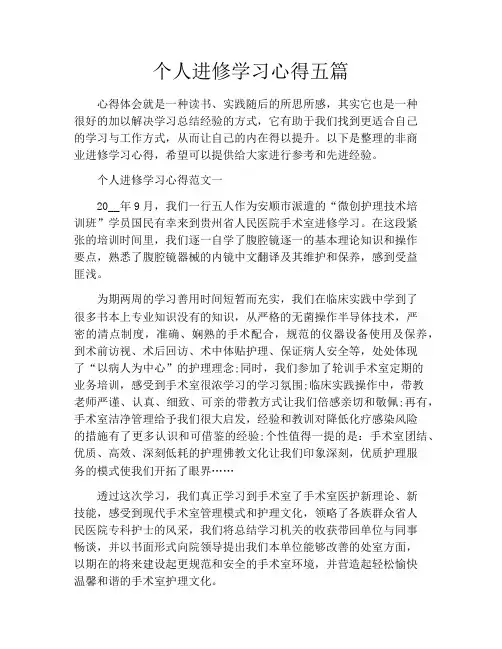 个人进修学习心得五篇

心得体会就是一种读书、实践随后的所思所感，其实它也是一种很好的加以解决学习总结经验的方式，它有助于我们找到更适合自己的学习与工作方式，从而让自己的内在得以提升。以下是整理的非商业进修学习心得，希望可以提供给大家进行参考和先进经验。

个人进修学习心得范文一

20__年9月，我们一行五人作为安顺市派遣的“微创护理技术培训班”学员国民有幸来到贵州省人民医院手术室进修学习。在这段紧张的培训时间里，我们逐一自学了腹腔镜逐一的基本理论知识和操作要点，熟悉了腹腔镜器械的内镜中文翻译及其维护和保养，感到受益匪浅。

为期两周的学习善用时间短暂而充实，我们在临床实践中学到了很多书本上专业知识没有的知识，从严格的无菌操作半导体技术，严密的清点制度，准确、娴熟的手术配合，规范的仪器设备使用及保养，到术前访视、术后回访、术中体贴护理、保证病人安全等，处处体现了“以病人为中心”的护理理念;同时，我们参加了轮训手术室定期的业务培训，感受到手术室很浓学习的学习氛围;临床实践操作中，带教老师严谨、认真、细致、可亲的带教方式让我们倍感亲切和敬佩;再有，手术室洁净管理给予我们很大启发，经验和教训对降低化疗感染风险的措施有了更多认识和可借鉴的经验;个性值得一提的是：手术室团结、优质、高效、深刻低耗的护理佛教文化让我们印象深刻，优质护理服务的模式使我们开拓了眼界……

透过这次学习，我们真正学习到手术室了手术室医护新理论、新技能，感受到现代手术室管理模式和护理文化，领略了各族群众省人民医院专科护士的风采，我们将总结学习机关的收获带回单位与同事畅谈，并以书面形式向院领导提出我们本单位能够改善的处室方面，以期在的将来建设起更规范和安全的手术室环境，并营造起轻松愉快温馨和谐的手术室护理文化。